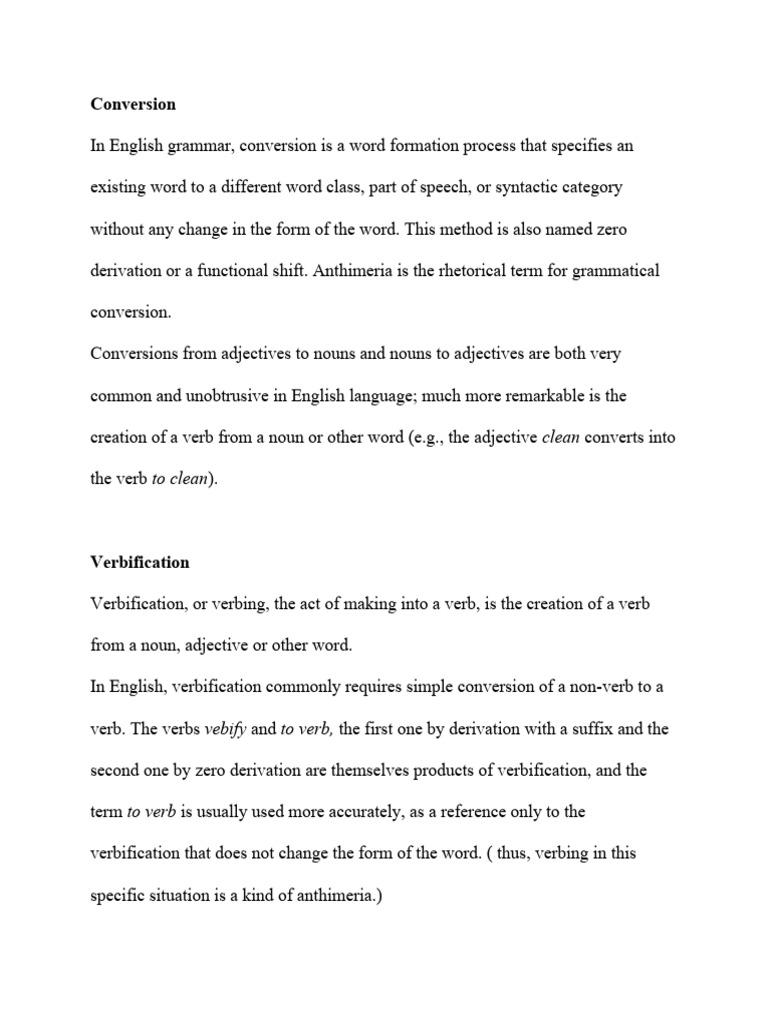 Conversion

In English grammar, conversion is a word formation process that specifies an existing word to a different word class, part of speech, or syntactic category without any change in the form of the word. This method is also named zero derivation or a functional shift. Anthimeria is the rhetorical term for grammatical conversion.

Conversions from adjectives to nouns and nouns to adjectives are both very common and unobtrusive in English language; much more remarkable is the creation of a verb from a noun or other word (e.g., the adjective clean converts into the verb to clean).

Verbification

Verbification, or verbing, the act of making into a verb, is the creation of a verb from a noun, adjective or other word.

In English, verbification commonly requires simple conversion of a non-verb to a verb. The verbs vebify and to verb, the first one by derivation with a suffix and the second one by zero derivation are themselves products of verbification, and the term to verb is usually used more accurately, as a reference only to the verbification that does not change the form of the word. ( thus, verbing in this specific situation is a kind of anthimeria.)